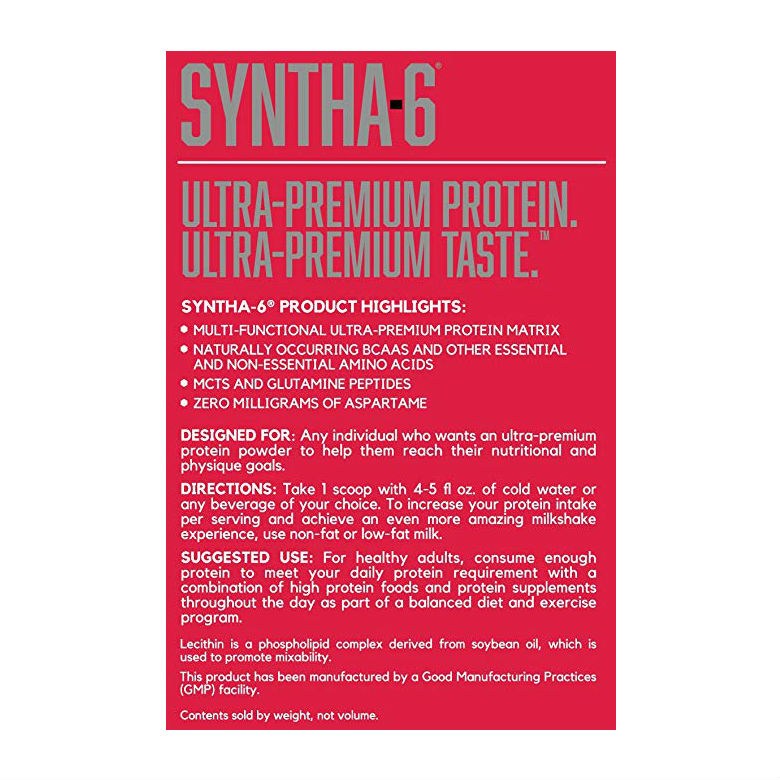 SYNTHA-6®

ULTRA-PREMIUM PROTEIN. ULTRA-PREMIUM TASTE.™

SYNTHA-6® PRODUCT HIGHLIGHTS:

• MULTI-FUNCTIONAL ULTRA-PREMIUM PROTEIN MATRIX
• NATURALLY OCCURRING BCAAS AND OTHER ESSENTIAL AND NON-ESSENTIAL AMINO ACIDS
• MCTS AND GLUTAMINE PEPTIDES
• ZERO MILLIGRAMS OF ASPARTAME

DESIGNED FOR: Any individual who wants an ultra-premium protein powder to help them reach their nutritional and physique goals.

DIRECTIONS: Take 1 scoop with 4-5 fl oz. of cold water or any beverage of your choice. To increase your protein intake per serving and achieve an even more amazing milkshake experience, use non-fat or low-fat milk.

SUGGESTED USE: For healthy adults, consume enough protein to meet your daily protein requirement with a combination of high protein foods and protein supplements throughout the day as part of a balanced diet and exercise program.

Lecithin is a phospholipid complex derived from soybean oil, which is used to promote mixability.

This product has been manufactured by a Good Manufacturing Practices (GMP) facility.

Contents sold by weight, not volume.